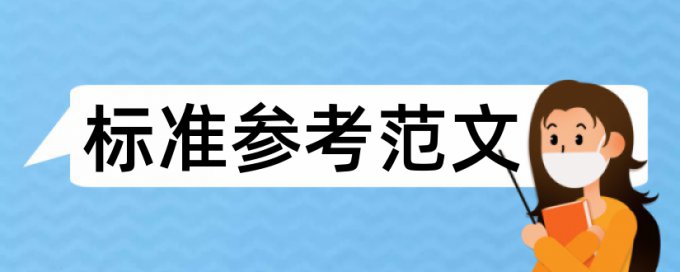 标准参考范文